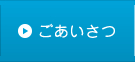 ごあいさつ